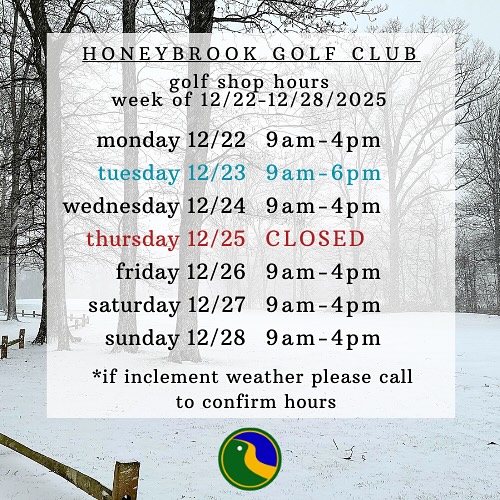 HONEYBROOK GOLF CLUB

golf shop hours
week of 12/22-12/28/2025

monday 12/22 9am-4pm
tuesday 12/23 9am-6pm
wednesday 12/24 9am-4pm
thursday 12/25 CLOSED
friday 12/26 9am-4pm
saturday 12/27 9am-4pm
sunday 12/28 9am-4pm

*if inclement weather please call to confirm hours